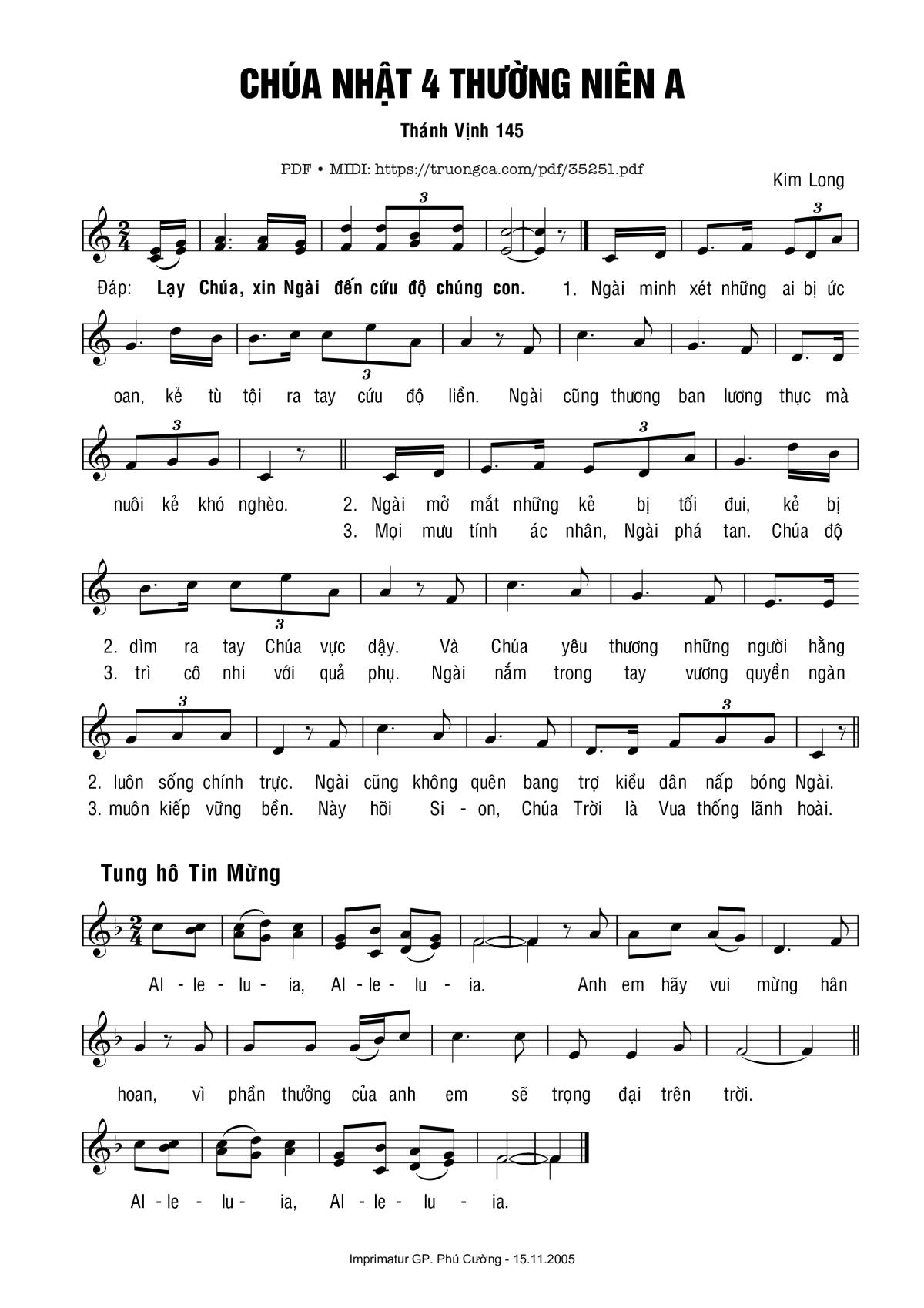 CHÚA NHẬT 4 THƯỜNG NIÊN A

Thánh Vịnh 145

PDF • MIDI: https://truongca.com/pdf/35251.pdf

Kim Long

Đáp: Lạy Chúa, xin Ngài đến cứu độ chúng con. 1. Ngài minh xét những ai bị ức oan, kẻ tù tội ra tay cứu độ liền. Ngài cũng thương ban lương thực mà nuôi kẻ khó nghèo.

2. Ngài mở mắt những kẻ bị tối đui, kẻ bị
3. Mọi mưu tính ác nhân, Ngài phá tan. Chúa độ

2. dìm ra tay Chúa vực dậy. Và Chúa yêu thương những người hằng
3. trì cô nhi với quả phụ. Ngài nắm trong tay vương quyền ngàn

2. luôn sống chính trực. Ngài cũng không quên bang trợ kiều dân nấp bóng Ngài.
3. muôn kiếp vững bền. Này hỡi Si - on, Chúa Trời là Vua thống lãnh hoài.

Tung hô Tin Mừng

Al - le - lu - ia, Al - le - lu - ia. Anh em hãy vui mừng hân hoan, vì phần thưởng của anh em sẽ trọng đại trên trời.

Al - le - lu - ia, Al - le - lu - ia.

Imprimatur GP. Phú Cường - 15.11.2005